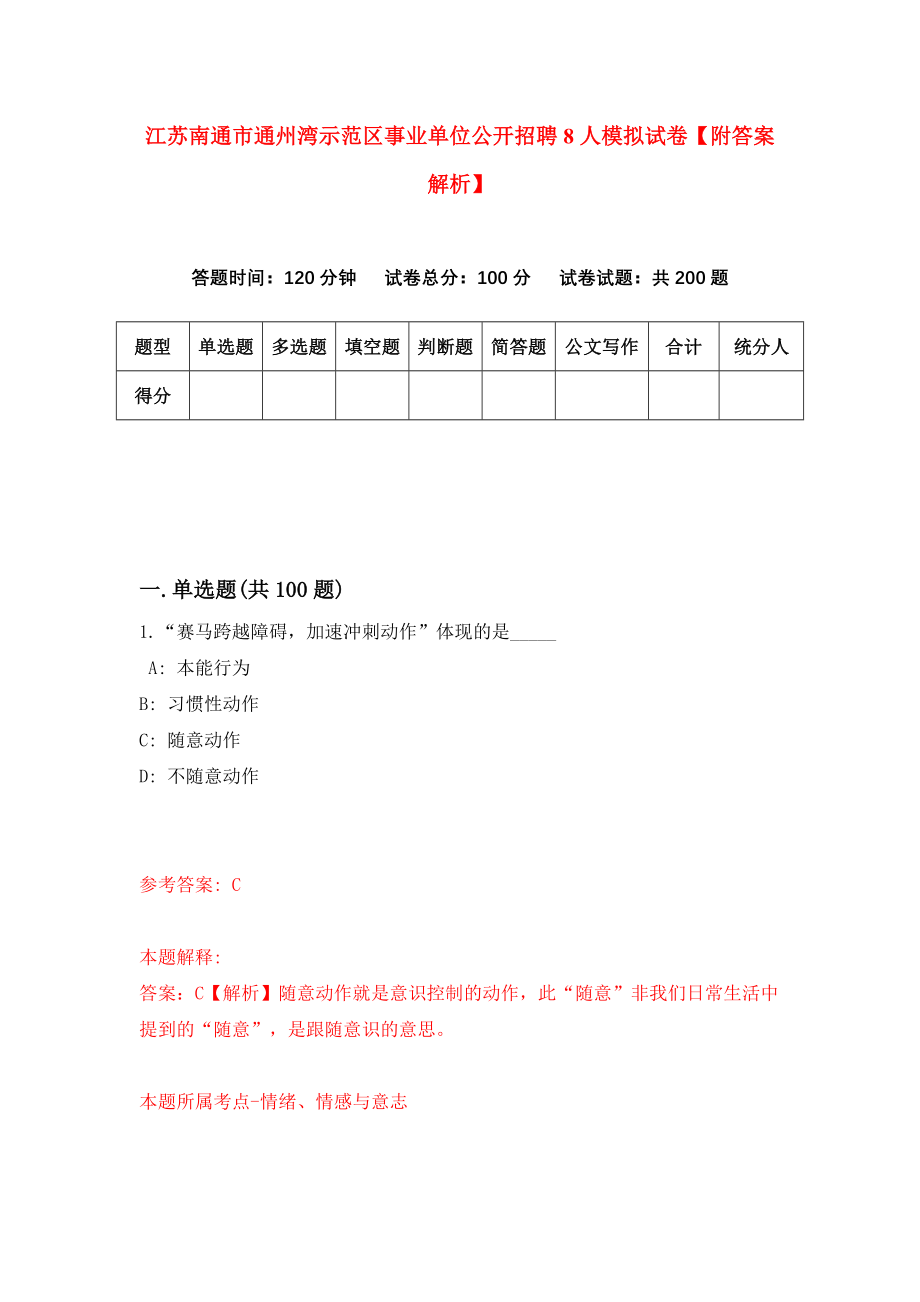 江苏南通市通州湾示范区事业单位公开招聘8人模拟试卷【附答案解析】

答题时间：120分钟　试卷总分：100分　试卷试题：共200题

| 题型 | 单选题 | 多选题 | 填空题 | 判断题 | 简答题 | 公文写作 | 合计 | 统分人 |
|---|---|---|---|---|---|---|---|---|
| 得分 | | | | | | | | |

一.单选题(共100题)

1.“赛马跨越障碍，加速冲刺动作”体现的是_____

A: 本能行为

B: 习惯性动作

C: 随意动作

D: 不随意动作

参考答案: C

本题解释:

答案：C【解析】随意动作就是意识控制的动作，此“随意”非我们日常生活中提到的“随意”，是跟随意识的意思。

本题所属考点-情绪、情感与意志